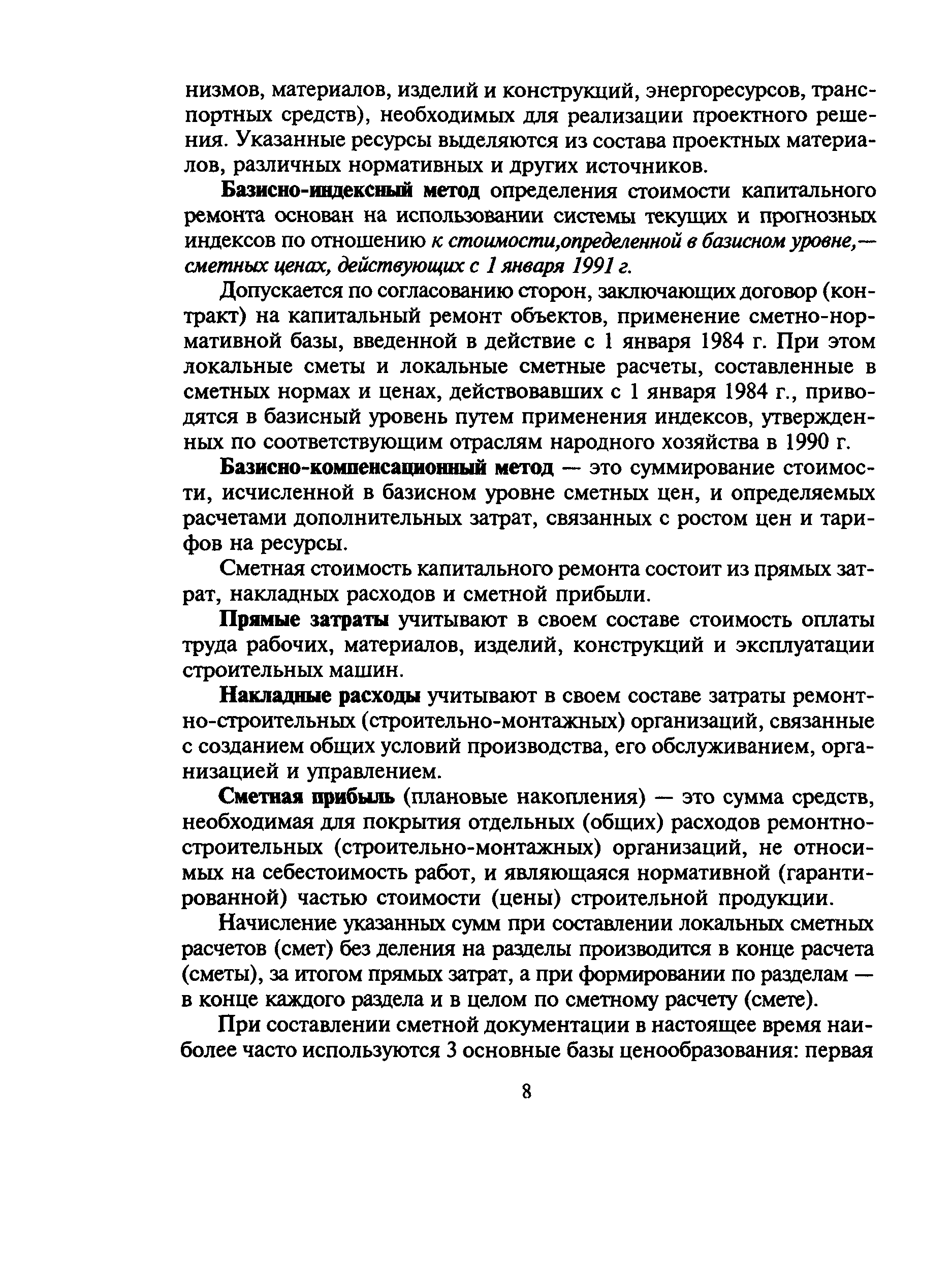 низмов, материалов, изделий и конструкций, энергоресурсов, транспортных средств), необходимых для реализации проектного решения. Указанные ресурсы выделяются из состава проектных материалов, различных нормативных и других источников.

Базисно-индексный метод определения стоимости капитального ремонта основан на использовании системы текущих и прогнозных индексов по отношению к стоимости,определенной в базисном уровне,— сметных ценах, действующих с 1 января 1991 г.

Допускается по согласованию сторон, заключающих договор (контракт) на капитальный ремонт объектов, применение сметно-нормативной базы, введенной в действие с 1 января 1984 г. При этом локальные сметы и локальные сметные расчеты, составленные в сметных нормах и ценах, действовавших с 1 января 1984 г., приводятся в базисный уровень путем применения индексов, утвержденных по соответствующим отраслям народного хозяйства в 1990 г.

Базисно-компенсационный метод — это суммирование стоимости, исчисленной в базисном уровне сметных цен, и определяемых расчетами дополнительных затрат, связанных с ростом цен и тарифов на ресурсы.

Сметная стоимость капитального ремонта состоит из прямых затрат, накладных расходов и сметной прибыли.

Прямые затраты учитывают в своем составе стоимость оплаты труда рабочих, материалов, изделий, конструкций и эксплуатации строительных машин.

Накладные расходы учитывают в своем составе затраты ремонтно-строительных (строительно-монтажных) организаций, связанные с созданием общих условий производства, его обслуживанием, организацией и управлением.

Сметная прибыль (плановые накопления) — это сумма средств, необходимая для покрытия отдельных (общих) расходов ремонтно-строительных (строительно-монтажных) организаций, не относимых на себестоимость работ, и являющаяся нормативной (гарантированной) частью стоимости (цены) строительной продукции.

Начисление указанных сумм при составлении локальных сметных расчетов (смет) без деления на разделы производится в конце расчета (сметы), за итогом прямых затрат, а при формировании по разделам — в конце каждого раздела и в целом по сметному расчету (смете).

При составлении сметной документации в настоящее время наиболее часто используются 3 основные базы ценообразования: первая

8